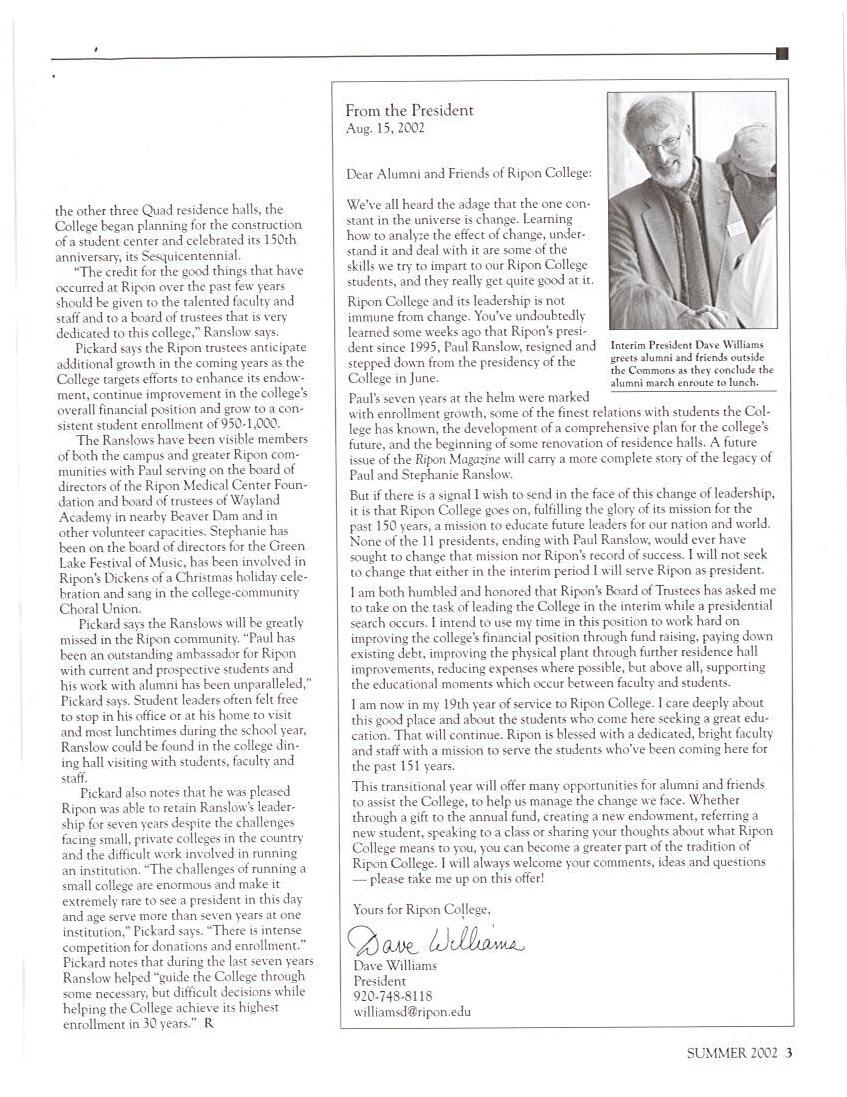 the other three Quad residence halls, the College began planning for the construction of a student center and celebrated its 150th anniversary, its Sesquicentennial.

"The credit for the good things that have occurred at Ripon over the past few years should be given to the talented faculty and staff and to a board of trustees that is very dedicated to this college," Ranslow says.

Pickard says the Ripon trustees anticipate additional growth in the coming years as the College targets efforts to enhance its endowment, continue improvement in the college's overall financial position and grow to a consistent student enrollment of 950-1,000.

The Ranslows have been visible members of both the campus and greater Ripon communities with Paul serving on the board of directors of the Ripon Medical Center Foundation and board of trustees of Wayland Academy in nearby Beaver Dam and in other volunteer capacities. Stephanie has been on the board of directors for the Green Lake Festival of Music, has been involved in Ripon's Dickens of a Christmas holiday celebration and sang in the college-community Choral Union.

Pickard says the Ranslows will be greatly missed in the Ripon community. "Paul has been an outstanding ambassador for Ripon with current and prospective students and his work with alumni has been unparalleled," Pickard says. Student leaders often felt free to stop in his office or at his home to visit and most lunchtimes during the school year, Ranslow could be found in the college dining hall visiting with students, faculty and staff.

Pickard also notes that he was pleased Ripon was able to retain Ranslow's leadership for seven years despite the challenges facing small, private colleges in the country and the difficult work involved in running an institution. "The challenges of running a small college are enormous and make it extremely rare to see a president in this day and age serve more than seven years at one institution," Pickard says. "There is intense competition for donations and enrollment." Pickard notes that during the last seven years Ranslow helped "guide the College through some necessary, but difficult decisions while helping the College achieve its highest enrollment in 30 years." R

From the President
Aug. 15, 2002

Dear Alumni and Friends of Ripon College:

We've all heard the adage that the one constant in the universe is change. Learning how to analyze the effect of change, understand it and deal with it are some of the skills we try to impart to our Ripon College students, and they really get quite good at it.

Ripon College and its leadership is not immune from change. You've undoubtedly learned some weeks ago that Ripon's president since 1995, Paul Ranslow, resigned and stepped down from the presidency of the College in June.

Interim President Dave Williams greets alumni and friends outside the Commons as they conclude the alumni march enroute to lunch.

Paul's seven years at the helm were marked with enrollment growth, some of the finest relations with students the College has known, the development of a comprehensive plan for the college's future, and the beginning of some renovation of residence halls. A future issue of the Ripon Magazine will carry a more complete story of the legacy of Paul and Stephanie Ranslow.

But if there is a signal I wish to send in the face of this change of leadership, it is that Ripon College goes on, fulfilling the glory of its mission for the past 150 years, a mission to educate future leaders for our nation and world. None of the 11 presidents, ending with Paul Ranslow, would ever have sought to change that mission nor Ripon's record of success. I will not seek to change that either in the interim period I will serve Ripon as president.

I am both humbled and honored that Ripon's Board of Trustees has asked me to take on the task of leading the College in the interim while a presidential search occurs. I intend to use my time in this position to work hard on improving the college's financial position through fund raising, paying down existing debt, improving the physical plant through further residence hall improvements, reducing expenses where possible, but above all, supporting the educational moments which occur between faculty and students.

I am now in my 19th year of service to Ripon College. I care deeply about this good place and about the students who come here seeking a great education. That will continue. Ripon is blessed with a dedicated, bright faculty and staff with a mission to serve the students who've been coming here for the past 151 years.

This transitional year will offer many opportunities for alumni and friends to assist the College, to help us manage the change we face. Whether through a gift to the annual fund, creating a new endowment, referring a new student, speaking to a class or sharing your thoughts about what Ripon College means to you, you can become a greater part of the tradition of Ripon College. I will always welcome your comments, ideas and questions — please take me up on this offer!

Yours for Ripon College,

Dave Williams
Dave Williams
President
920-748-8118
williamsd@ripon.edu

SUMMER 2002 3